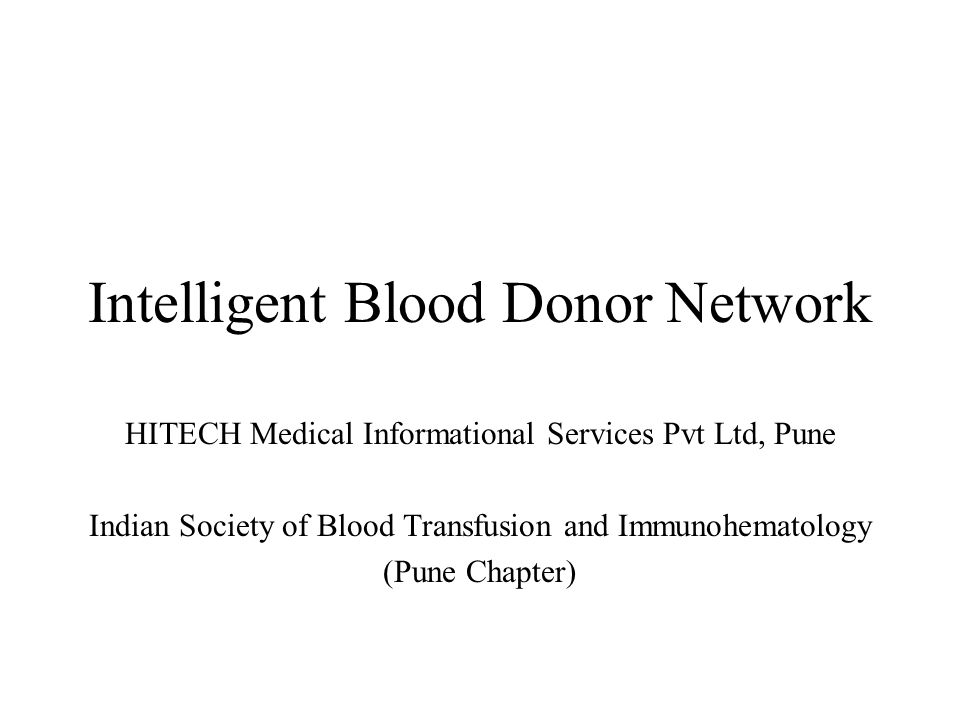 Intelligent Blood Donor Network

HITECH Medical Informational Services Pvt Ltd, Pune

Indian Society of Blood Transfusion and Immunohematology (Pune Chapter)